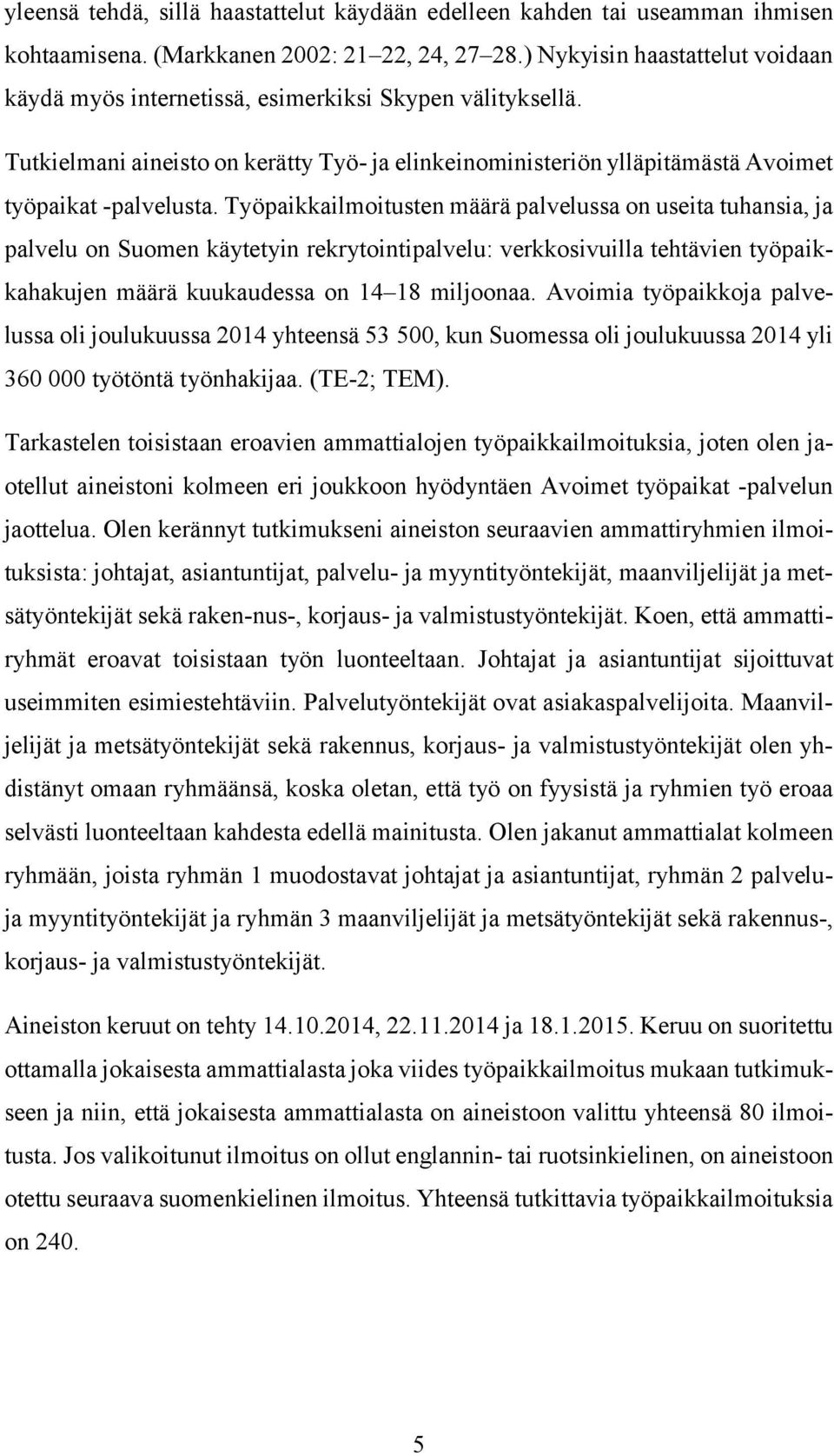 yleensä tehdä, sillä haastattelut käydään edelleen kahden tai useamman ihmisen kohtaamisena. (Markkanen 2002: 21–22, 24, 27–28.) Nykyisin haastattelut voidaan käydä myös internetissä, esimerkiksi Skypen välityksellä.

Tutkielmani aineisto on kerätty Työ- ja elinkeinoministeriön ylläpitämästä Avoimet työpaikat -palvelusta. Työpaikkailmoitusten määrä palvelussa on useita tuhansia, ja palvelu on Suomen käytetyin rekrytointipalvelu: verkkosivuilla tehtävien työpaikkahakujen määrä kuukaudessa on 14–18 miljoonaa. Avoimia työpaikkoja palvelussa oli joulukuussa 2014 yhteensä 53 500, kun Suomessa oli joulukuussa 2014 yli 360 000 työtöntä työnhakijaa. (TE-2; TEM).

Tarkastelen toisistaan eroavien ammattialojen työpaikkailmoituksia, joten olen jaotellut aineistoni kolmeen eri joukkoon hyödyntäen Avoimet työpaikat -palvelun jaottelua. Olen kerännyt tutkimukseni aineiston seuraavien ammattiryhmien ilmoituksista: johtajat, asiantuntijat, palvelu- ja myyntityöntekijät, maanviljelijät ja metsätyöntekijät sekä raken-nus-, korjaus- ja valmistustyöntekijät. Koen, että ammattiryhmät eroavat toisistaan työn luonteeltaan. Johtajat ja asiantuntijat sijoittuvat useimmiten esimiestehtäviin. Palvelutyöntekijät ovat asiakaspalvelijoita. Maanviljelijät ja metsätyöntekijät sekä rakennus, korjaus- ja valmistustyöntekijät olen yhdistänyt omaan ryhmäänsä, koska oletan, että työ on fyysistä ja ryhmien työ eroaa selvästi luonteeltaan kahdesta edellä mainitusta. Olen jakanut ammattialat kolmeen ryhmään, joista ryhmän 1 muodostavat johtajat ja asiantuntijat, ryhmän 2 palvelu- ja myyntityöntekijät ja ryhmän 3 maanviljelijät ja metsätyöntekijät sekä rakennus-, korjaus- ja valmistustyöntekijät.

Aineiston keruut on tehty 14.10.2014, 22.11.2014 ja 18.1.2015. Keruu on suoritettu ottamalla jokaisesta ammattialasta joka viides työpaikkailmoitus mukaan tutkimukseen ja niin, että jokaisesta ammattialasta on aineistoon valittu yhteensä 80 ilmoitusta. Jos valikoitunut ilmoitus on ollut englannin- tai ruotsinkielinen, on aineistoon otettu seuraava suomenkielinen ilmoitus. Yhteensä tutkittavia työpaikkailmoituksia on 240.

5